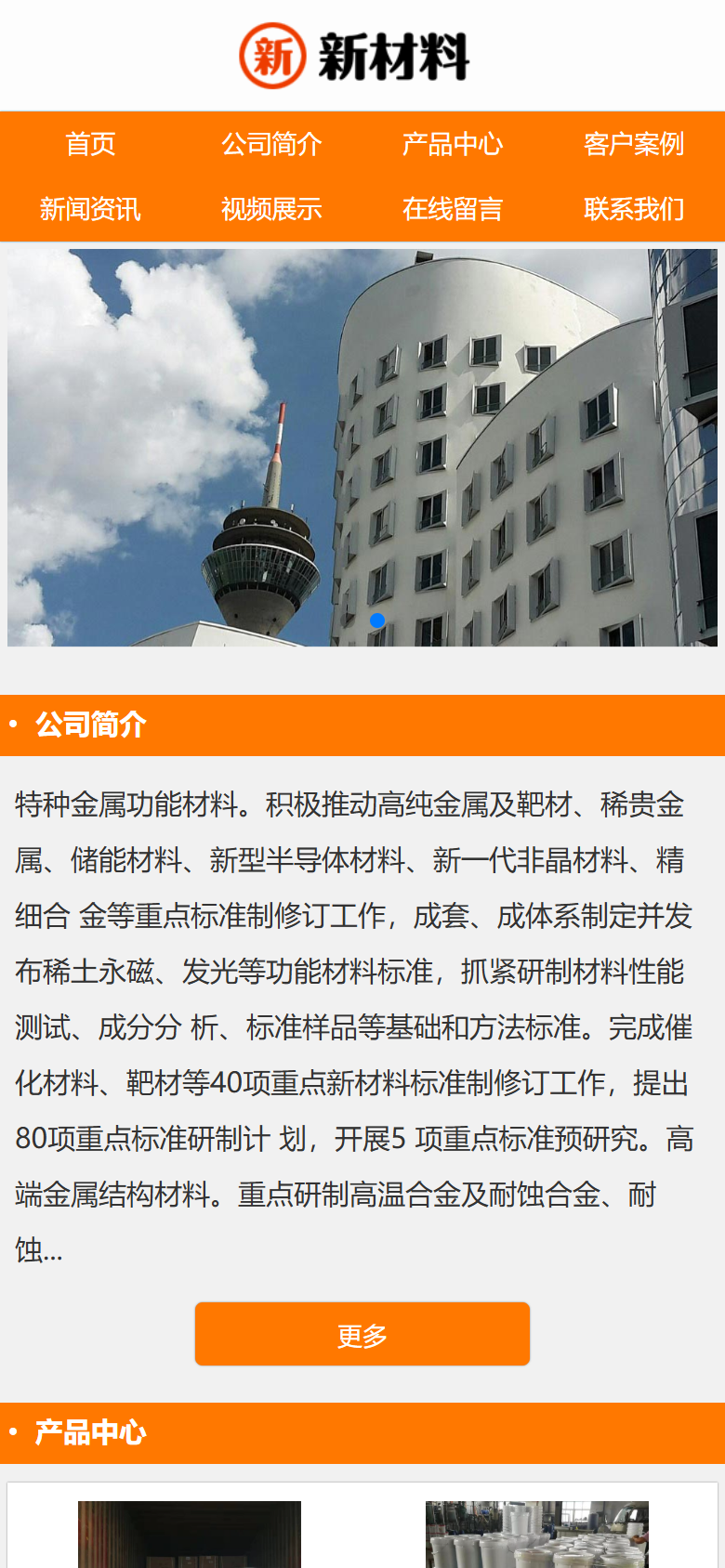 新 新材料

首页 公司简介 产品中心 客户案例
新闻资讯 视频展示 在线留言 联系我们

• 公司简介

特种金属功能材料。积极推动高纯金属及靶材、稀贵金属、储能材料、新型半导体材料、新一代非晶材料、精细合 金等重点标准制修订工作，成套、成体系制定并发布稀土永磁、发光等功能材料标准，抓紧研制材料性能测试、成分分 析、标准样品等基础和方法标准。完成催化材料、靶材等40项重点新材料标准制修订工作，提出80项重点标准研制计 划，开展5 项重点标准预研究。高端金属结构材料。重点研制高温合金及耐蚀合金、耐蚀...

更多

• 产品中心